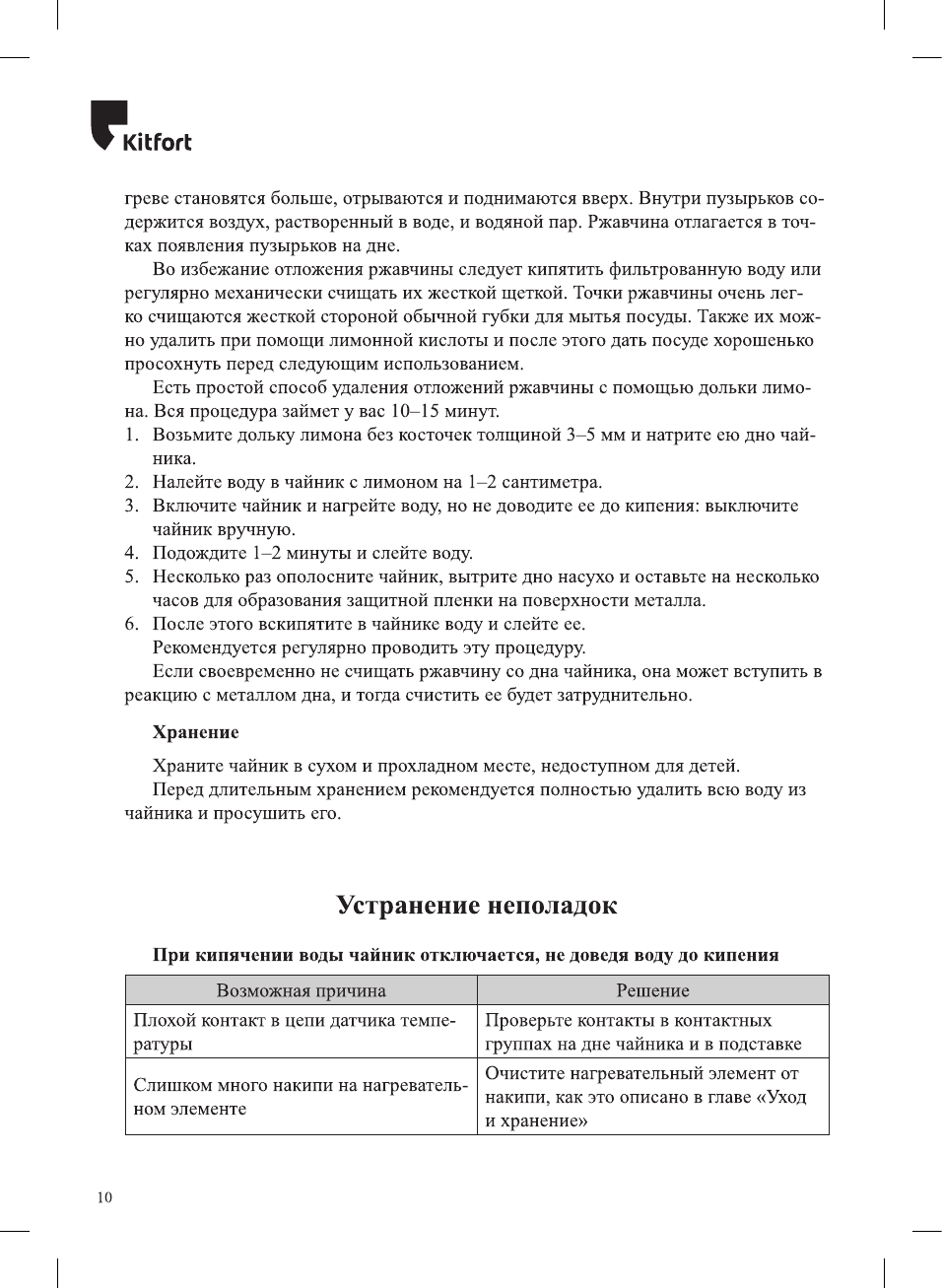 Kitfort

греве становятся больше, отрываются и поднимаются вверх. Внутри пузырьков содержится воздух, растворенный в воде, и водяной пар. Ржавчина отлагается в точках появления пузырьков на дне.

Во избежание отложения ржавчины следует кипятить фильтрованную воду или регулярно механически счищать их жесткой щеткой. Точки ржавчины очень легко счищаются жесткой стороной обычной губки для мытья посуды. Также их можно удалить при помощи лимонной кислоты и после этого дать посуде хорошенько просохнуть перед следующим использованием.

Есть простой способ удаления отложений ржавчины с помощью дольки лимона. Вся процедура займет у вас 10–15 минут.

1. Возьмите дольку лимона без косточек толщиной 3–5 мм и натрите ею дно чайника.
2. Налейте воду в чайник с лимоном на 1–2 сантиметра.
3. Включите чайник и нагрейте воду, но не доводите ее до кипения: выключите чайник вручную.
4. Подождите 1–2 минуты и слейте воду.
5. Несколько раз ополосните чайник, вытрите дно насухо и оставьте на несколько часов для образования защитной пленки на поверхности металла.
6. После этого вскипятите в чайнике воду и слейте ее.

Рекомендуется регулярно проводить эту процедуру.

Если своевременно не счищать ржавчину со дна чайника, она может вступить в реакцию с металлом дна, и тогда счистить ее будет затруднительно.

Хранение

Храните чайник в сухом и прохладном месте, недоступном для детей.

Перед длительным хранением рекомендуется полностью удалить всю воду из чайника и просушить его.

Устранение неполадок

При кипячении воды чайник отключается, не доведя воду до кипения

| Возможная причина | Решение |
|---|---|
| Плохой контакт в цепи датчика температуры | Проверьте контакты в контактных группах на дне чайника и в подставке |
| Слишком много накипи на нагревательном элементе | Очистите нагревательный элемент от накипи, как это описано в главе «Уход и хранение» |

10